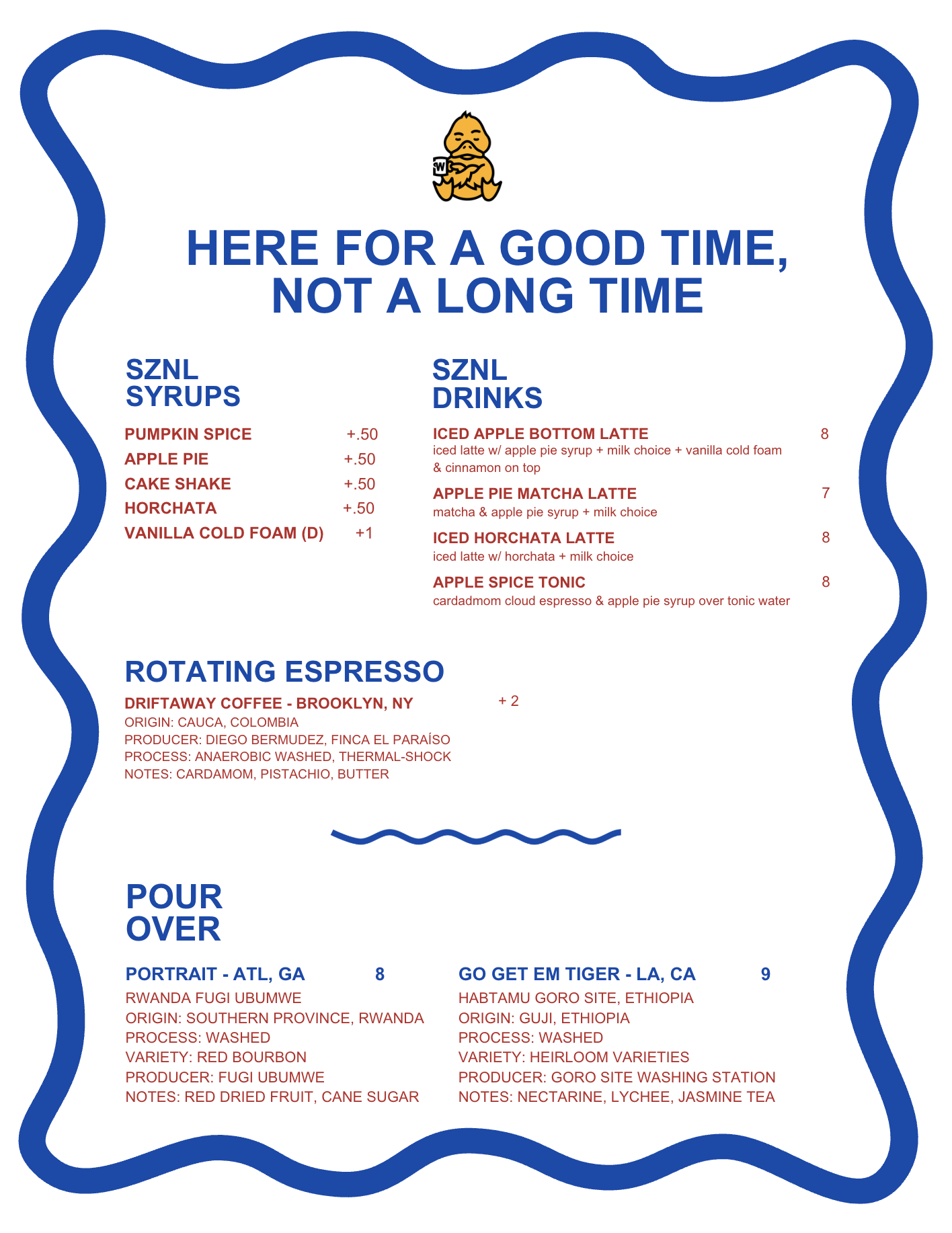 HERE FOR A GOOD TIME, NOT A LONG TIME

SZNL
SYRUPS

PUMPKIN SPICE +.50
APPLE PIE +.50
CAKE SHAKE +.50
HORCHATA +.50
VANILLA COLD FOAM (D) +1

SZNL
DRINKS

ICED APPLE BOTTOM LATTE 8
iced latte w/ apple pie syrup + milk choice + vanilla cold foam & cinnamon on top

APPLE PIE MATCHA LATTE 7
matcha & apple pie syrup + milk choice

ICED HORCHATA LATTE 8
iced latte w/ horchata + milk choice

APPLE SPICE TONIC 8
cardadmom cloud espresso & apple pie syrup over tonic water

ROTATING ESPRESSO

DRIFTAWAY COFFEE - BROOKLYN, NY + 2
ORIGIN: CAUCA, COLOMBIA
PRODUCER: DIEGO BERMUDEZ, FINCA EL PARAÍSO
PROCESS: ANAEROBIC WASHED, THERMAL-SHOCK
NOTES: CARDAMOM, PISTACHIO, BUTTER

POUR
OVER

PORTRAIT - ATL, GA 8
RWANDA FUGI UBUMWE
ORIGIN: SOUTHERN PROVINCE, RWANDA
PROCESS: WASHED
VARIETY: RED BOURBON
PRODUCER: FUGI UBUMWE
NOTES: RED DRIED FRUIT, CANE SUGAR

GO GET EM TIGER - LA, CA 9
HABTAMU GORO SITE, ETHIOPIA
ORIGIN: GUJI, ETHIOPIA
PROCESS: WASHED
VARIETY: HEIRLOOM VARIETIES
PRODUCER: GORO SITE WASHING STATION
NOTES: NECTARINE, LYCHEE, JASMINE TEA